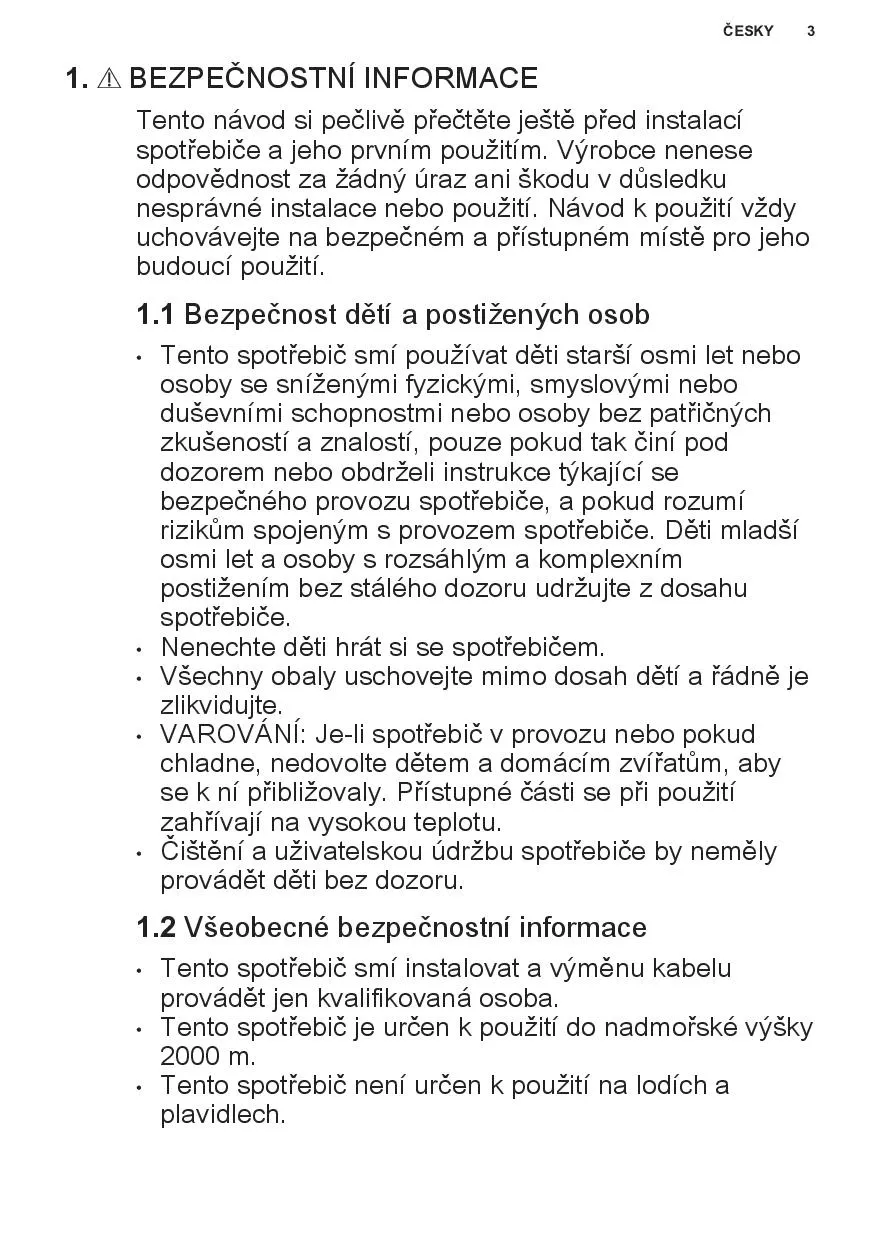 ČESKY 3

1. ⚠ BEZPEČNOSTNÍ INFORMACE

Tento návod si pečlivě přečtěte ještě před instalací spotřebiče a jeho prvním použitím. Výrobce nenese odpovědnost za žádný úraz ani škodu v důsledku nesprávné instalace nebo použití. Návod k použití vždy uchovávejte na bezpečném a přístupném místě pro jeho budoucí použití.

1.1 Bezpečnost dětí a postižených osob

• Tento spotřebič smí používat děti starší osmi let nebo osoby se sníženými fyzickými, smyslovými nebo duševními schopnostmi nebo osoby bez patřičných zkušeností a znalostí, pouze pokud tak činí pod dozorem nebo obdrželi instrukce týkající se bezpečného provozu spotřebiče, a pokud rozumí rizikům spojeným s provozem spotřebiče. Děti mladší osmi let a osoby s rozsáhlým a komplexním postižením bez stálého dozoru udržujte z dosahu spotřebiče.
• Nenechte děti hrát si se spotřebičem.
• Všechny obaly uschovejte mimo dosah dětí a řádně je zlikvidujte.
• VAROVÁNÍ: Je-li spotřebič v provozu nebo pokud chladne, nedovolte dětem a domácím zvířatům, aby se k ní přibližovaly. Přístupné části se při použití zahřívají na vysokou teplotu.
• Čištění a uživatelskou údržbu spotřebiče by neměly provádět děti bez dozoru.

1.2 Všeobecné bezpečnostní informace

• Tento spotřebič smí instalovat a výměnu kabelu provádět jen kvalifikovaná osoba.
• Tento spotřebič je určen k použití do nadmořské výšky 2000 m.
• Tento spotřebič není určen k použití na lodích a plavidlech.